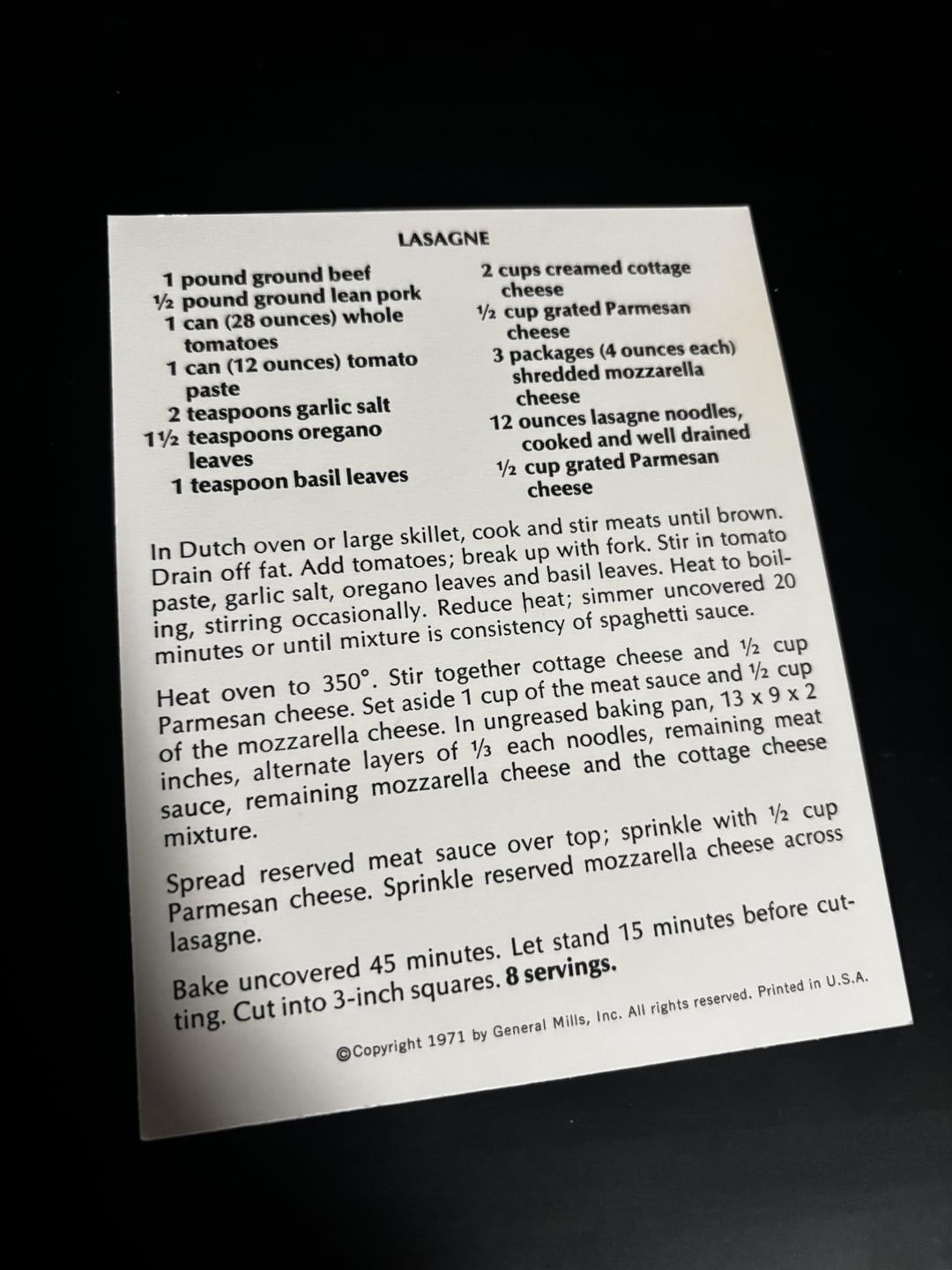 LASAGNE

1 pound ground beef
½ pound ground lean pork
1 can (28 ounces) whole tomatoes
1 can (12 ounces) tomato paste
2 teaspoons garlic salt
1½ teaspoons oregano leaves
1 teaspoon basil leaves

2 cups creamed cottage cheese
½ cup grated Parmesan cheese
3 packages (4 ounces each) shredded mozzarella cheese
12 ounces lasagne noodles, cooked and well drained
½ cup grated Parmesan cheese

In Dutch oven or large skillet, cook and stir meats until brown. Drain off fat. Add tomatoes; break up with fork. Stir in tomato paste, garlic salt, oregano leaves and basil leaves. Heat to boiling, stirring occasionally. Reduce heat; simmer uncovered 20 minutes or until mixture is consistency of spaghetti sauce.

Heat oven to 350°. Stir together cottage cheese and ½ cup Parmesan cheese. Set aside 1 cup of the meat sauce and ½ cup of the mozzarella cheese. In ungreased baking pan, 13 x 9 x 2 inches, alternate layers of ⅓ each noodles, remaining meat sauce, remaining mozzarella cheese and the cottage cheese mixture.

Spread reserved meat sauce over top; sprinkle with ½ cup Parmesan cheese. Sprinkle reserved mozzarella cheese across lasagne.

Bake uncovered 45 minutes. Let stand 15 minutes before cutting. Cut into 3-inch squares. 8 servings.

©Copyright 1971 by General Mills, Inc. All rights reserved. Printed in U.S.A.